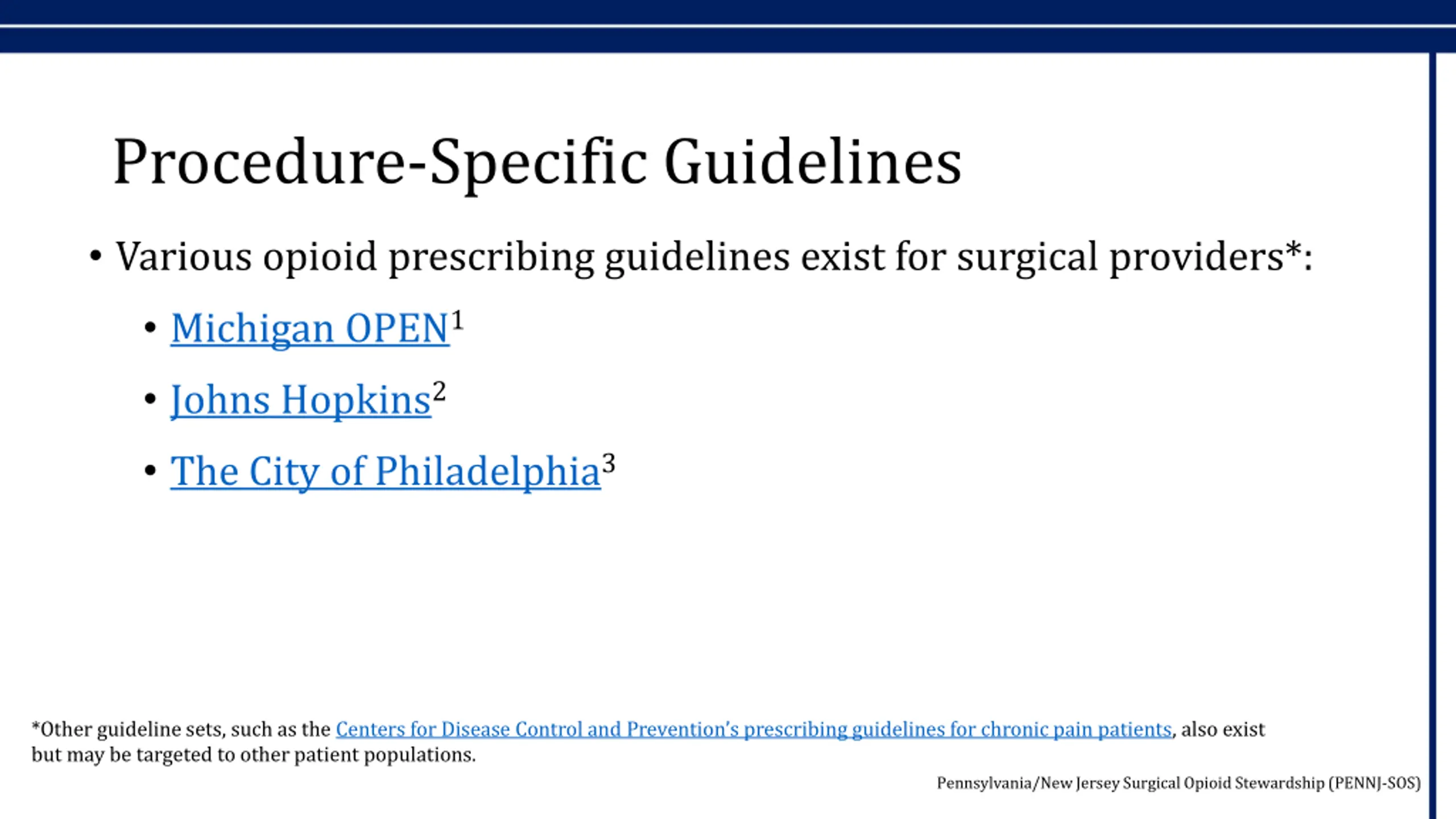 Procedure-Specific Guidelines

• Various opioid prescribing guidelines exist for surgical providers*:

• Michigan OPEN$^1$

• Johns Hopkins$^2$

• The City of Philadelphia$^3$

*Other guideline sets, such as the Centers for Disease Control and Prevention's prescribing guidelines for chronic pain patients, also exist but may be targeted to other patient populations.

Pennsylvania/New Jersey Surgical Opioid Stewardship (PENNJ-SOS)